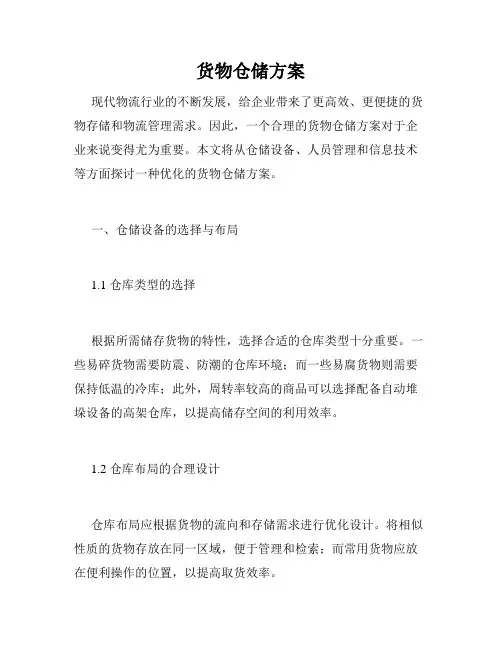 货物仓储方案

现代物流行业的不断发展，给企业带来了更高效、更便捷的货物存储和物流管理需求。因此，一个合理的货物仓储方案对于企业来说变得尤为重要。本文将从仓储设备、人员管理和信息技术等方面探讨一种优化的货物仓储方案。

一、仓储设备的选择与布局

1.1 仓库类型的选择

根据所需储存货物的特性，选择合适的仓库类型十分重要。一些易碎货物需要防震、防潮的仓库环境；而一些易腐货物则需要保持低温的冷库；此外，周转率较高的商品可以选择配备自动堆垛设备的高架仓库，以提高储存空间的利用效率。

1.2 仓库布局的合理设计

仓库布局应根据货物的流向和存储需求进行优化设计。将相似性质的货物存放在同一区域，便于管理和检索；而常用货物应放在便利操作的位置，以提高取货效率。